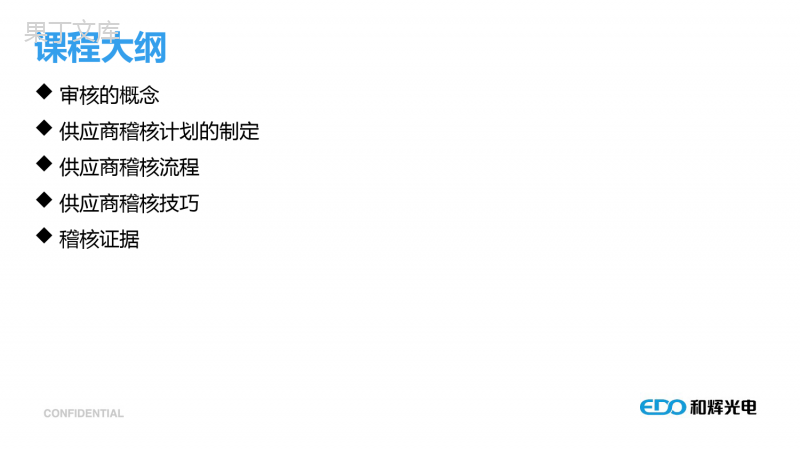 果丁文库
课程大纲

◆ 审核的概念
◆ 供应商稽核计划的制定
◆ 供应商稽核流程
◆ 供应商稽核技巧
◆ 稽核证据

CONFIDENTIAL

EDO 和辉光电